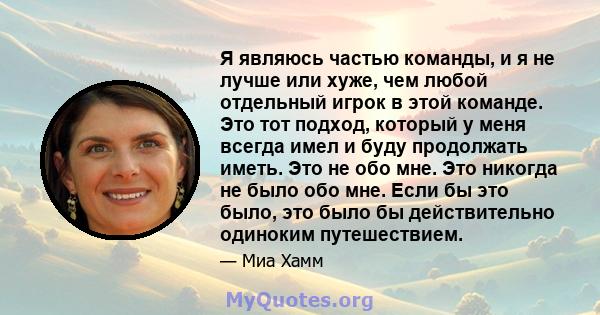 Я являюсь частью команды, и я не лучше или хуже, чем любой отдельный игрок в этой команде. Это тот подход, который у меня всегда имел и буду продолжать иметь. Это не обо мне. Это никогда не было обо мне. Если бы это было, это было бы действительно одиноким путешествием.

— Миа Хамм

MyQuotes.org